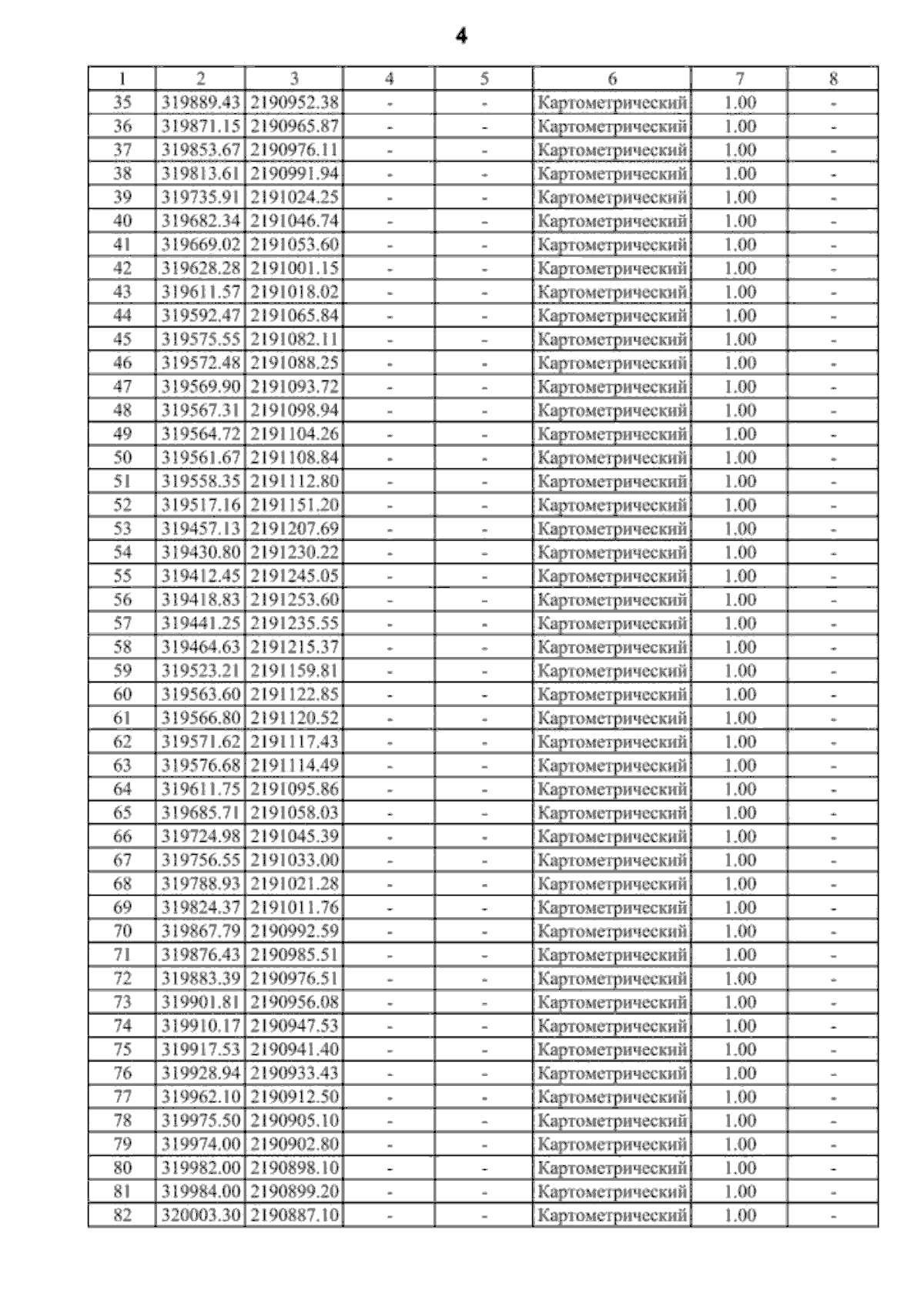 4

| 1 | 2 | 3 | 4 | 5 | 6 | 7 | 8 |
|---|---|---|---|---|---|---|---|
| 35 | 319889.43 | 2190952.38 | - | - | Картометрический | 1.00 | - |
| 36 | 319871.15 | 2190965.87 | - | - | Картометрический | 1.00 | - |
| 37 | 319853.67 | 2190976.11 | - | - | Картометрический | 1.00 | - |
| 38 | 319813.61 | 2190991.94 | - | - | Картометрический | 1.00 | - |
| 39 | 319735.91 | 2191024.25 | - | - | Картометрический | 1.00 | - |
| 40 | 319682.34 | 2191046.74 | - | - | Картометрический | 1.00 | - |
| 41 | 319669.02 | 2191053.60 | - | - | Картометрический | 1.00 | - |
| 42 | 319628.28 | 2191001.15 | - | - | Картометрический | 1.00 | - |
| 43 | 319611.57 | 2191018.02 | - | - | Картометрический | 1.00 | - |
| 44 | 319592.47 | 2191065.84 | - | - | Картометрический | 1.00 | - |
| 45 | 319575.55 | 2191082.11 | - | - | Картометрический | 1.00 | - |
| 46 | 319572.48 | 2191088.25 | - | - | Картометрический | 1.00 | - |
| 47 | 319569.90 | 2191093.72 | - | - | Картометрический | 1.00 | - |
| 48 | 319567.31 | 2191098.94 | - | - | Картометрический | 1.00 | - |
| 49 | 319564.72 | 2191104.26 | - | - | Картометрический | 1.00 | - |
| 50 | 319561.67 | 2191108.84 | - | - | Картометрический | 1.00 | - |
| 51 | 319558.35 | 2191112.80 | - | - | Картометрический | 1.00 | - |
| 52 | 319517.16 | 2191151.20 | - | - | Картометрический | 1.00 | - |
| 53 | 319457.13 | 2191207.69 | - | - | Картометрический | 1.00 | - |
| 54 | 319430.80 | 2191230.22 | - | - | Картометрический | 1.00 | - |
| 55 | 319412.45 | 2191245.05 | - | - | Картометрический | 1.00 | - |
| 56 | 319418.83 | 2191253.60 | - | - | Картометрический | 1.00 | - |
| 57 | 319441.25 | 2191235.55 | - | - | Картометрический | 1.00 | - |
| 58 | 319464.63 | 2191215.37 | - | - | Картометрический | 1.00 | - |
| 59 | 319523.21 | 2191159.81 | - | - | Картометрический | 1.00 | - |
| 60 | 319563.60 | 2191122.85 | - | - | Картометрический | 1.00 | - |
| 61 | 319566.80 | 2191120.52 | - | - | Картометрический | 1.00 | - |
| 62 | 319571.62 | 2191117.43 | - | - | Картометрический | 1.00 | - |
| 63 | 319576.68 | 2191114.49 | - | - | Картометрический | 1.00 | - |
| 64 | 319611.75 | 2191095.86 | - | - | Картометрический | 1.00 | - |
| 65 | 319685.71 | 2191058.03 | - | - | Картометрический | 1.00 | - |
| 66 | 319724.98 | 2191045.39 | - | - | Картометрический | 1.00 | - |
| 67 | 319756.55 | 2191033.00 | - | - | Картометрический | 1.00 | - |
| 68 | 319788.93 | 2191021.28 | - | - | Картометрический | 1.00 | - |
| 69 | 319824.37 | 2191011.76 | - | - | Картометрический | 1.00 | - |
| 70 | 319867.79 | 2190992.59 | - | - | Картометрический | 1.00 | - |
| 71 | 319876.43 | 2190985.51 | - | - | Картометрический | 1.00 | - |
| 72 | 319883.39 | 2190976.51 | - | - | Картометрический | 1.00 | - |
| 73 | 319901.81 | 2190956.08 | - | - | Картометрический | 1.00 | - |
| 74 | 319910.17 | 2190947.53 | - | - | Картометрический | 1.00 | - |
| 75 | 319917.53 | 2190941.40 | - | - | Картометрический | 1.00 | - |
| 76 | 319928.94 | 2190933.43 | - | - | Картометрический | 1.00 | - |
| 77 | 319962.10 | 2190912.50 | - | - | Картометрический | 1.00 | - |
| 78 | 319975.50 | 2190905.10 | - | - | Картометрический | 1.00 | - |
| 79 | 319974.00 | 2190902.80 | - | - | Картометрический | 1.00 | - |
| 80 | 319982.00 | 2190898.10 | - | - | Картометрический | 1.00 | - |
| 81 | 319984.00 | 2190899.20 | - | - | Картометрический | 1.00 | - |
| 82 | 320003.30 | 2190887.10 | - | - | Картометрический | 1.00 | - |